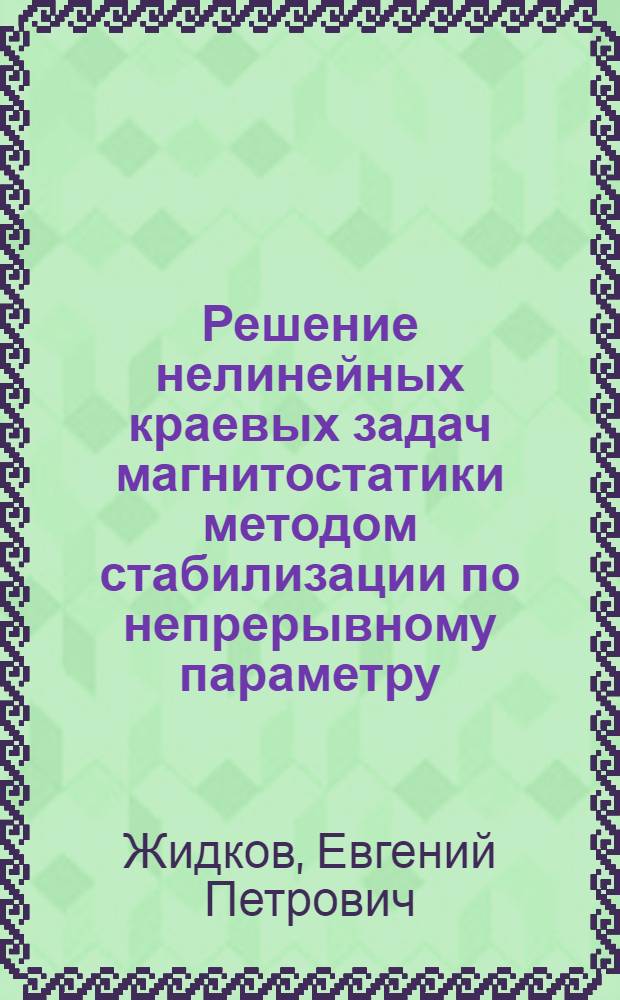 Решение нелинейных краевых задач магнитостатики методом стабилизации по непрерывному параметру

Жидков, Евгений Петрович